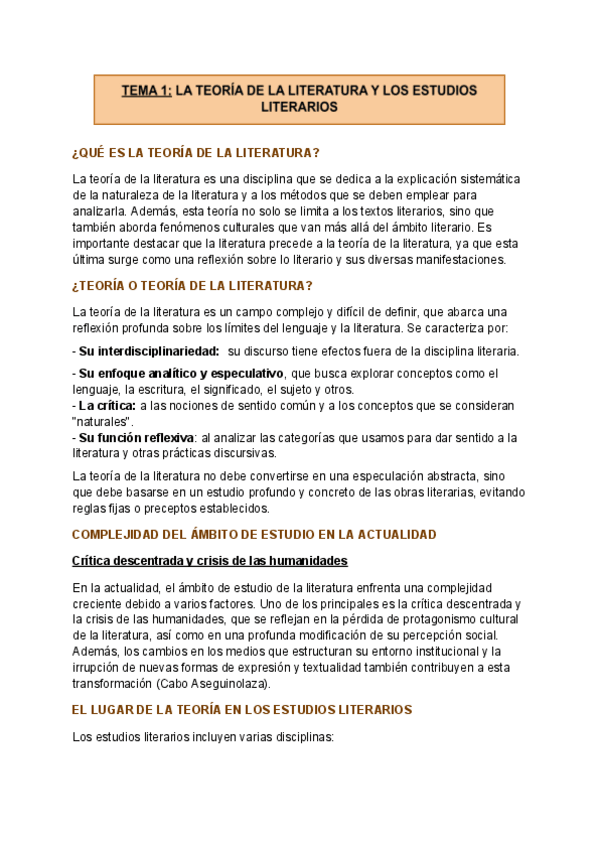 TEMA 1: LA TEORÍA DE LA LITERATURA Y LOS ESTUDIOS LITERARIOS

¿QUÉ ES LA TEORÍA DE LA LITERATURA?

La teoría de la literatura es una disciplina que se dedica a la explicación sistemática de la naturaleza de la literatura y a los métodos que se deben emplear para analizarla. Además, esta teoría no solo se limita a los textos literarios, sino que también aborda fenómenos culturales que van más allá del ámbito literario. Es importante destacar que la literatura precede a la teoría de la literatura, ya que esta última surge como una reflexión sobre lo literario y sus diversas manifestaciones.

¿TEORÍA O TEORÍA DE LA LITERATURA?

La teoría de la literatura es un campo complejo y difícil de definir, que abarca una reflexión profunda sobre los límites del lenguaje y la literatura. Se caracteriza por:

- Su interdisciplinariedad: su discurso tiene efectos fuera de la disciplina literaria.

- Su enfoque analítico y especulativo, que busca explorar conceptos como el lenguaje, la escritura, el significado, el sujeto y otros.
- La crítica: a las nociones de sentido común y a los conceptos que se consideran "naturales".
- Su función reflexiva: al analizar las categorías que usamos para dar sentido a la literatura y otras prácticas discursivas.

La teoría de la literatura no debe convertirse en una especulación abstracta, sino que debe basarse en un estudio profundo y concreto de las obras literarias, evitando reglas fijas o preceptos establecidos.

COMPLEJIDAD DEL ÁMBITO DE ESTUDIO EN LA ACTUALIDAD

Crítica descentrada y crisis de las humanidades

En la actualidad, el ámbito de estudio de la literatura enfrenta una complejidad creciente debido a varios factores. Uno de los principales es la crítica descentrada y la crisis de las humanidades, que se reflejan en la pérdida de protagonismo cultural de la literatura, así como en una profunda modificación de su percepción social. Además, los cambios en los medios que estructuran su entorno institucional y la irrupción de nuevas formas de expresión y textualidad también contribuyen a esta transformación (Cabo Aseguinolaza).

EL LUGAR DE LA TEORÍA EN LOS ESTUDIOS LITERARIOS

Los estudios literarios incluyen varias disciplinas: